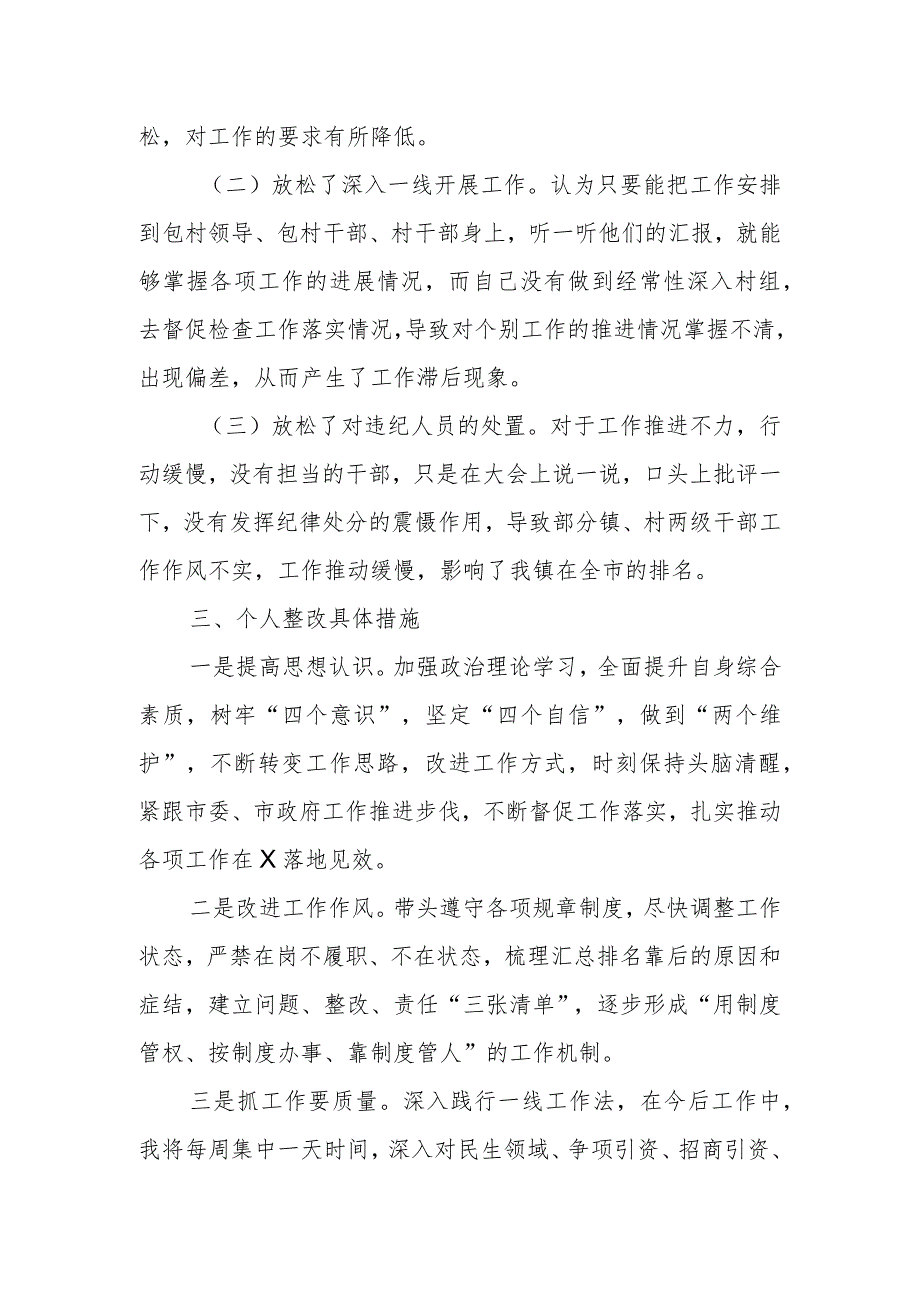 松，对工作的要求有所降低。

（二）放松了深入一线开展工作。认为只要能把工作安排到包村领导、包村干部、村干部身上，听一听他们的汇报，就能够掌握各项工作的进展情况，而自己没有做到经常性深入村组，去督促检查工作落实情况,导致对个别工作的推进情况掌握不清，出现偏差，从而产生了工作滞后现象。

（三）放松了对违纪人员的处置。对于工作推进不力，行动缓慢，没有担当的干部，只是在大会上说一说，口头上批评一下，没有发挥纪律处分的震慑作用，导致部分镇、村两级干部工作作风不实，工作推动缓慢，影响了我镇在全市的排名。

三、个人整改具体措施

一是提高思想认识。加强政治理论学习，全面提升自身综合素质，树牢“四个意识”，坚定“四个自信”，做到“两个维护”，不断转变工作思路，改进工作方式，时刻保持头脑清醒，紧跟市委、市政府工作推进步伐，不断督促工作落实，扎实推动各项工作在X落地见效。

二是改进工作作风。带头遵守各项规章制度，尽快调整工作状态，严禁在岗不履职、不在状态，梳理汇总排名靠后的原因和症结，建立问题、整改、责任“三张清单”，逐步形成“用制度管权、按制度办事、靠制度管人”的工作机制。

三是抓工作要质量。深入践行一线工作法，在今后工作中，我将每周集中一天时间，深入对民生领域、争项引资、招商引资、